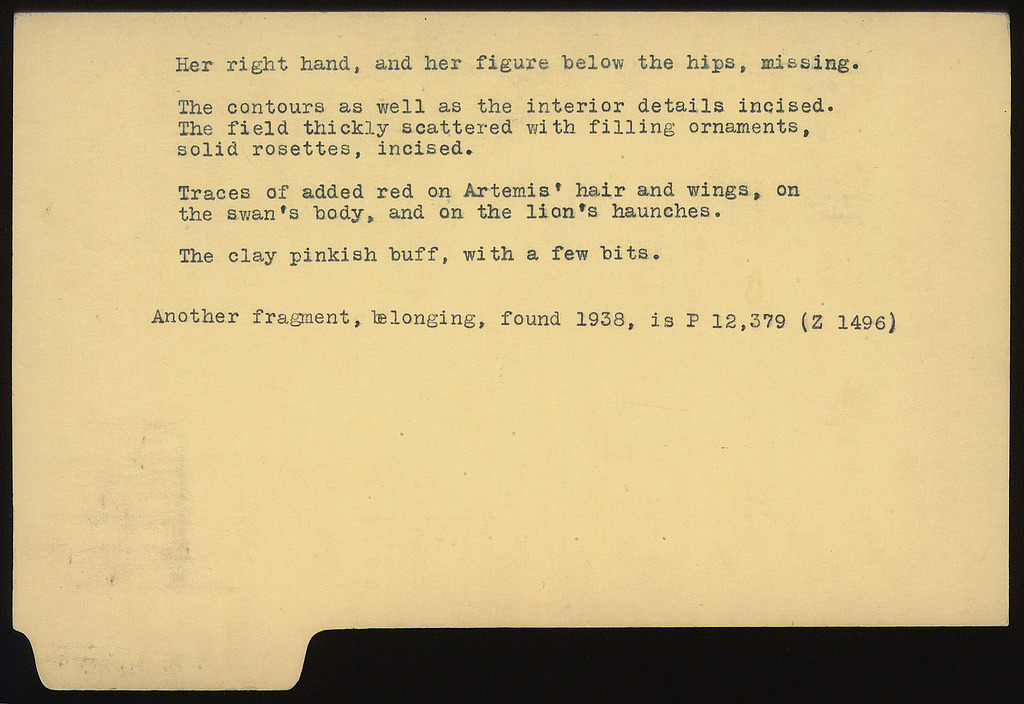 Her right hand, and her figure below the hips, missing.

The contours as well as the interior details incised. The field thickly scattered with filling ornaments, solid rosettes, incised.

Traces of added red on Artemis' hair and wings, on the swan's body, and on the lion's haunches.

The clay pinkish buff, with a few bits.

Another fragment, belonging, found 1938, is P 12,379 (Z 1496)